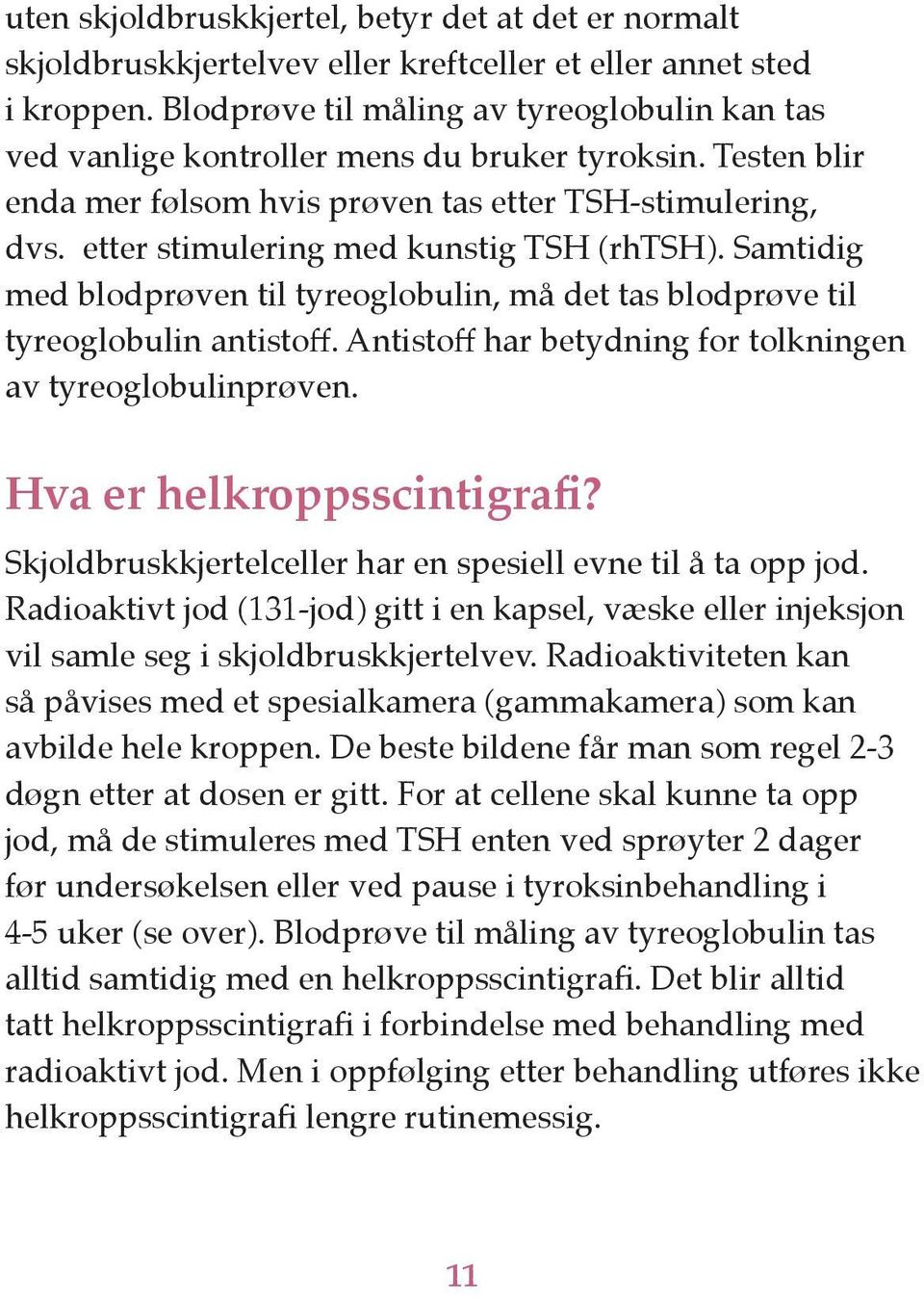 uten skjoldbruskkjertel, betyr det at det er normalt skjoldbruskkjertelvev eller kreftceller et eller annet sted i kroppen. Blodprøve til måling av tyreoglobulin kan tas ved vanlige kontroller mens du bruker tyroksin. Testen blir enda mer følsom hvis prøven tas etter TSH-stimulering, dvs. etter stimulering med kunstig TSH (rhTSH). Samtidig med blodprøven til tyreoglobulin, må det tas blodprøve til tyreoglobulin antistoff. Antistoff har betydning for tolkningen av tyreoglobulinprøven.

Hva er helkroppsscintigrafi?

Skjoldbruskkjertelceller har en spesiell evne til å ta opp jod. Radioaktivt jod (131-jod) gitt i en kapsel, væske eller injeksjon vil samle seg i skjoldbruskkjertelvev. Radioaktiviteten kan så påvises med et spesialkamera (gammakamera) som kan avbilde hele kroppen. De beste bildene får man som regel 2-3 døgn etter at dosen er gitt. For at cellene skal kunne ta opp jod, må de stimuleres med TSH enten ved sprøyter 2 dager før undersøkelsen eller ved pause i tyroksinbehandling i 4-5 uker (se over). Blodprøve til måling av tyreoglobulin tas alltid samtidig med en helkroppsscintigrafi. Det blir alltid tatt helkroppsscintigrafi i forbindelse med behandling med radioaktivt jod. Men i oppfølging etter behandling utføres ikke helkroppsscintigrafi lengre rutinemessig.

11